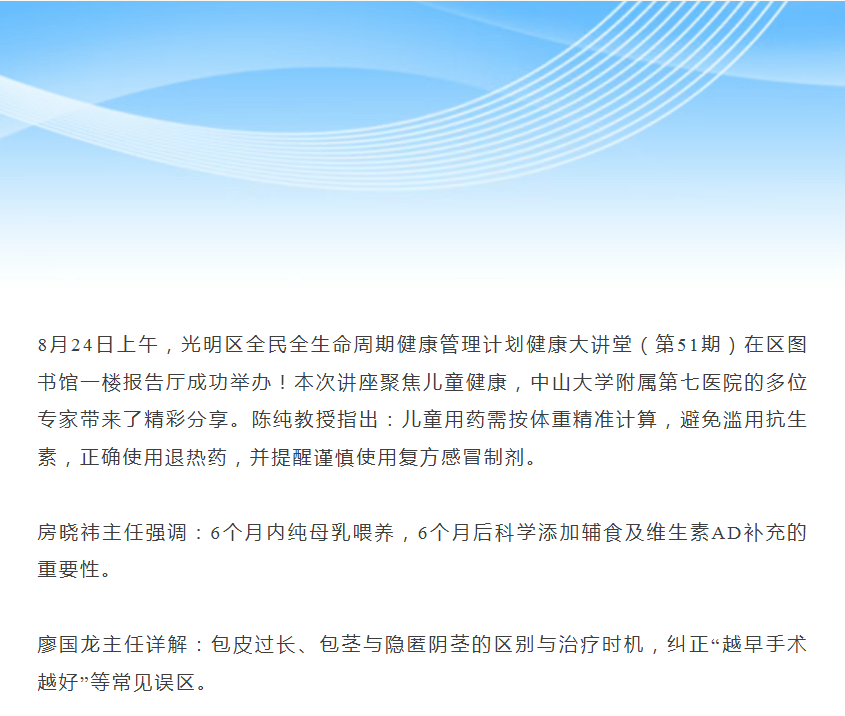 8月24日上午，光明区全民全生命周期健康管理计划健康大讲堂（第51期）在区图书馆一楼报告厅成功举办！本次讲座聚焦儿童健康，中山大学附属第七医院的多位专家带来了精彩分享。陈纯教授指出：儿童用药需按体重精准计算，避免滥用抗生素，正确使用退热药，并提醒谨慎使用复方感冒制剂。

房晓祎主任强调：6个月内纯母乳喂养，6个月后科学添加辅食及维生素AD补充的重要性。

廖国龙主任详解：包皮过长、包茎与隐匿阴茎的区别与治疗时机，纠正“越早手术越好”等常见误区。